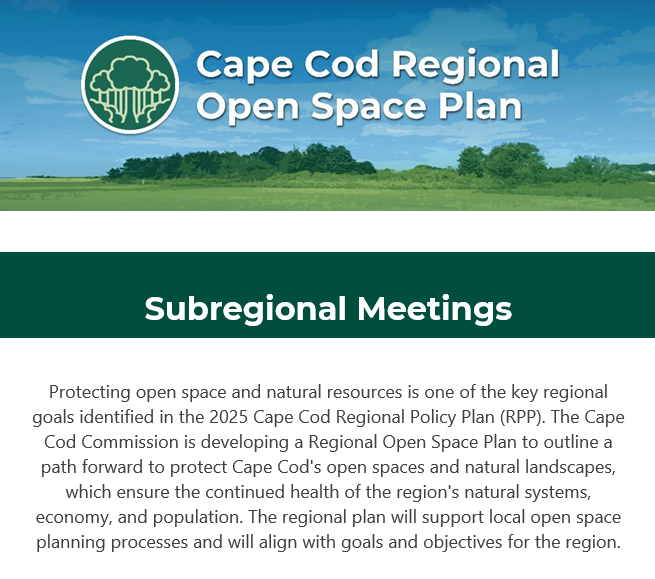 Cape Cod Regional Open Space Plan

Subregional Meetings

Protecting open space and natural resources is one of the key regional goals identified in the 2025 Cape Cod Regional Policy Plan (RPP). The Cape Cod Commission is developing a Regional Open Space Plan to outline a path forward to protect Cape Cod's open spaces and natural landscapes, which ensure the continued health of the region's natural systems, economy, and population. The regional plan will support local open space planning processes and will align with goals and objectives for the region.